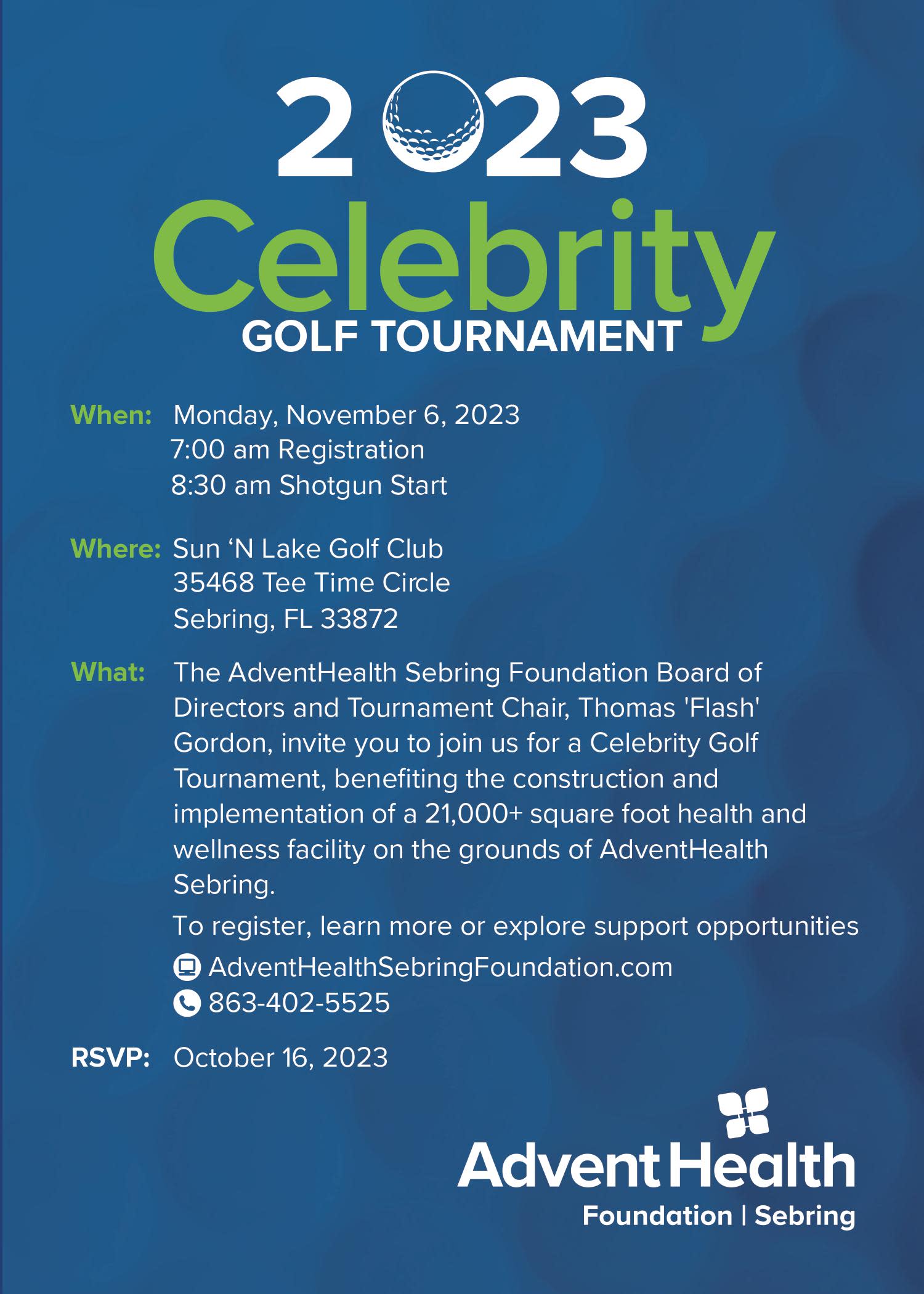 2023
Celebrity
GOLF TOURNAMENT

When: Monday, November 6, 2023
7:00 am Registration
8:30 am Shotgun Start

Where: Sun ‘N Lake Golf Club
35468 Tee Time Circle
Sebring, FL 33872

What: The AdventHealth Sebring Foundation Board of Directors and Tournament Chair, Thomas 'Flash' Gordon, invite you to join us for a Celebrity Golf Tournament, benefiting the construction and implementation of a 21,000+ square foot health and wellness facility on the grounds of AdventHealth Sebring.

To register, learn more or explore support opportunities
AdventHealthSebringFoundation.com
863-402-5525

RSVP: October 16, 2023

AdventHealth
Foundation | Sebring